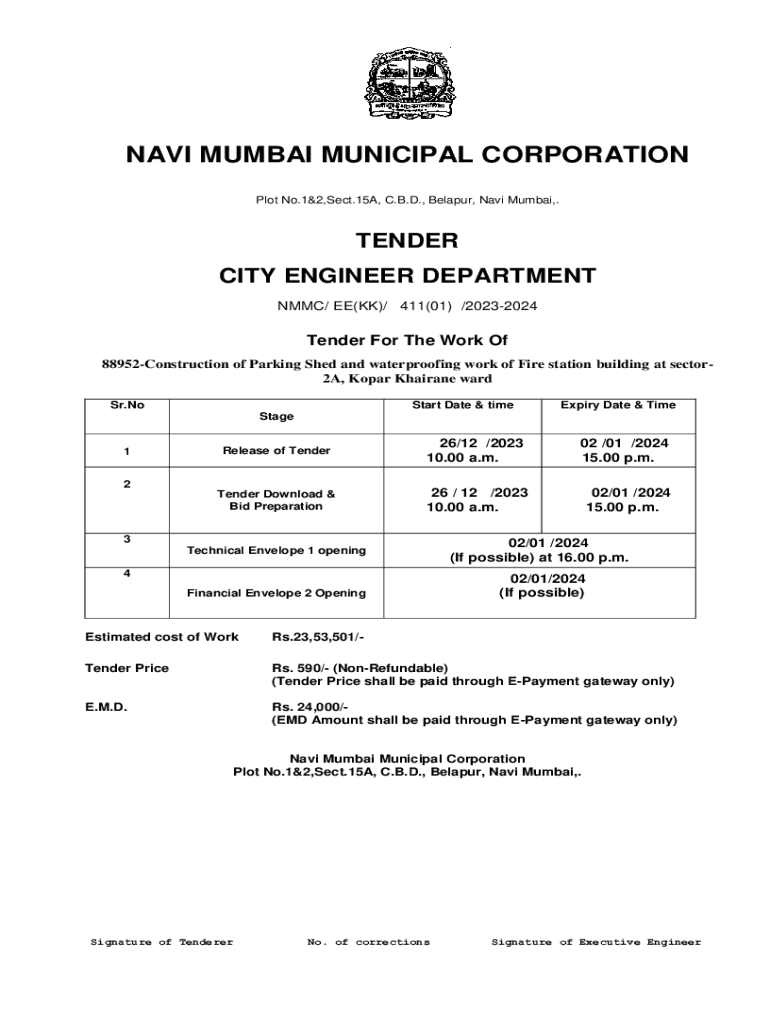 NAVI MUMBAI MUNICIPAL CORPORATION

Plot No.1&2,Sect.15A, C.B.D., Belapur, Navi Mumbai,.

TENDER
CITY ENGINEER DEPARTMENT

NMMC/ EE(KK)/ 411(01) /2023-2024

Tender For The Work Of

88952-Construction of Parking Shed and waterproofing work of Fire station building at sector-2A, Kopar Khairane ward

| Sr.No | Stage | Start Date & time | Expiry Date & Time |
|---|---|---|---|
| 1 | Release of Tender | 26/12 /2023 10.00 a.m. | 02 /01 /2024 15.00 p.m. |
| 2 | Tender Download & Bid Preparation | 26 / 12 /2023 10.00 a.m. | 02/01 /2024 15.00 p.m. |
| 3 | Technical Envelope 1 opening | 02/01 /2024 (If possible) at 16.00 p.m. | |
| 4 | Financial Envelope 2 Opening | 02/01/2024 (If possible) | |

Estimated cost of Work Rs.23,53,501/-

Tender Price Rs. 590/- (Non-Refundable)
(Tender Price shall be paid through E-Payment gateway only)

E.M.D. Rs. 24,000/-
(EMD Amount shall be paid through E-Payment gateway only)

Navi Mumbai Municipal Corporation
Plot No.1&2,Sect.15A, C.B.D., Belapur, Navi Mumbai,.

Signature of Tenderer No. of corrections Signature of Executive Engineer